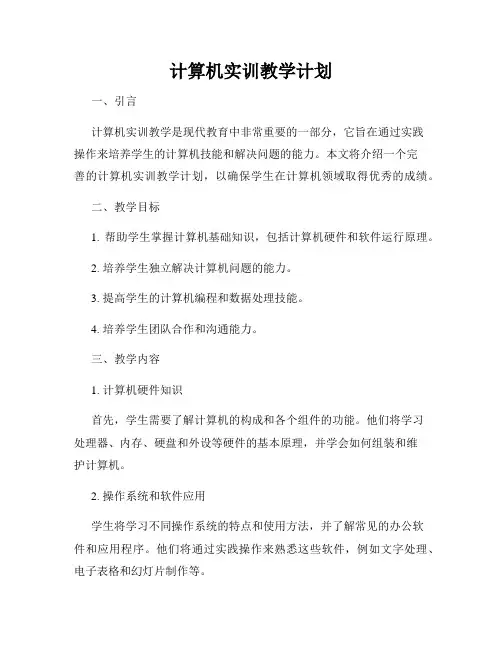 计算机实训教学计划

一、引言

计算机实训教学是现代教育中非常重要的一部分，它旨在通过实践操作来培养学生的计算机技能和解决问题的能力。本文将介绍一个完善的计算机实训教学计划，以确保学生在计算机领域取得优秀的成绩。

二、教学目标

1. 帮助学生掌握计算机基础知识，包括计算机硬件和软件运行原理。

2. 培养学生独立解决计算机问题的能力。

3. 提高学生的计算机编程和数据处理技能。

4. 培养学生团队合作和沟通能力。

三、教学内容

1. 计算机硬件知识

首先，学生需要了解计算机的构成和各个组件的功能。他们将学习处理器、内存、硬盘和外设等硬件的基本原理，并学会如何组装和维护计算机。

2. 操作系统和软件应用

学生将学习不同操作系统的特点和使用方法，并了解常见的办公软件和应用程序。他们将通过实践操作来熟悉这些软件，例如文字处理、电子表格和幻灯片制作等。